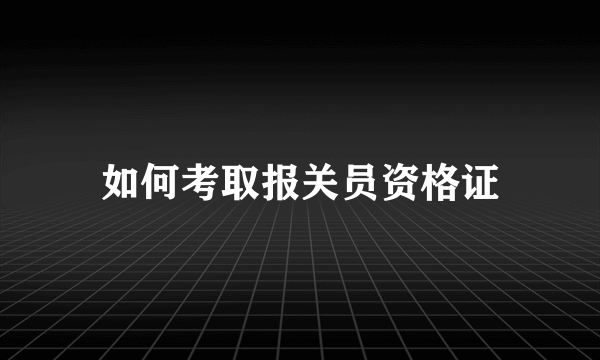 如何考取报关员资格证